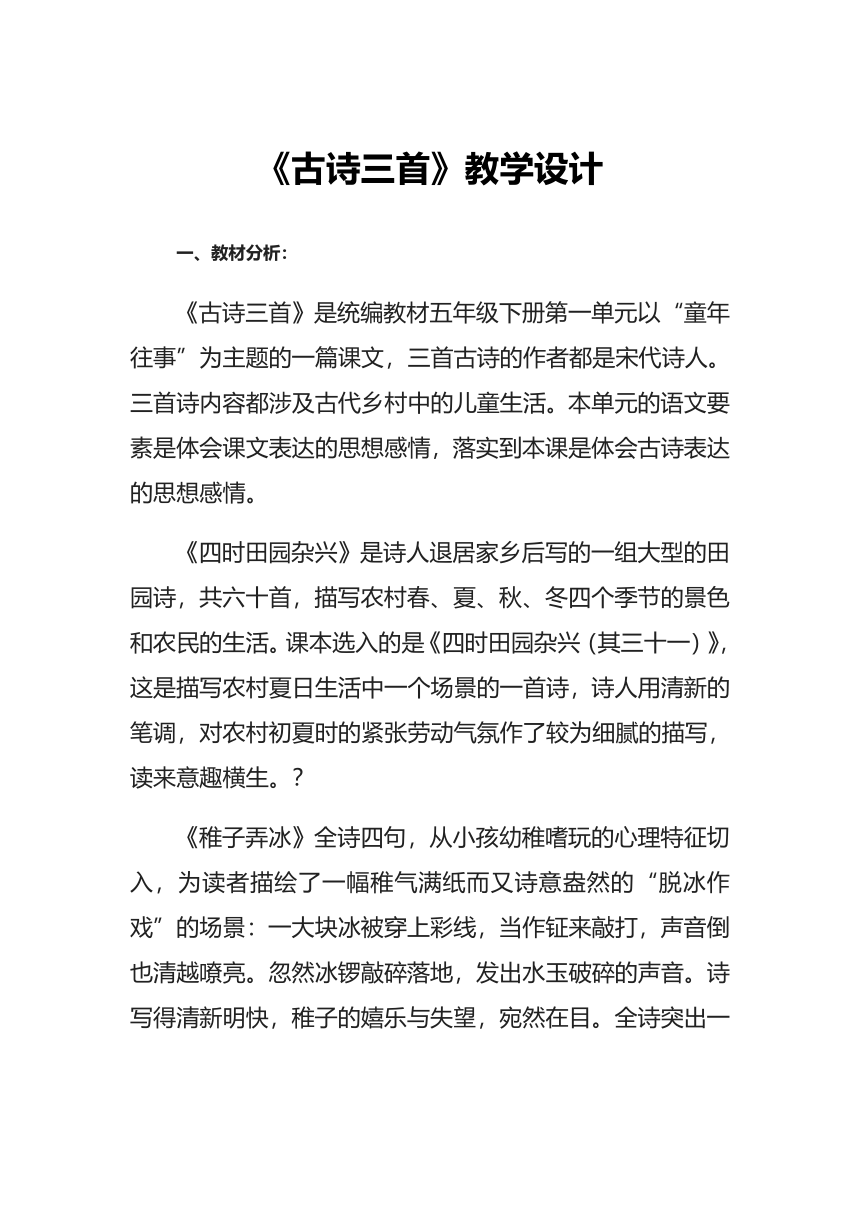 《古诗三首》教学设计

一、教材分析：

《古诗三首》是统编教材五年级下册第一单元以“童年往事”为主题的一篇课文，三首古诗的作者都是宋代诗人。三首诗内容都涉及古代乡村中的儿童生活。本单元的语文要素是体会课文表达的思想感情，落实到本课是体会古诗表达的思想感情。

《四时田园杂兴》是诗人退居家乡后写的一组大型的田园诗，共六十首，描写农村春、夏、秋、冬四个季节的景色和农民的生活。课本选入的是《四时田园杂兴（其三十一）》，这是描写农村夏日生活中一个场景的一首诗，诗人用清新的笔调，对农村初夏时的紧张劳动气氛作了较为细腻的描写，读来意趣横生。？

《稚子弄冰》全诗四句，从小孩幼稚嗜玩的心理特征切入，为读者描绘了一幅稚气满纸而又诗意盎然的“脱冰作戏”的场景：一大块冰被穿上彩线，当作钲来敲打，声音倒也清越嘹亮。忽然冰锣敲碎落地，发出水玉破碎的声音。诗写得清新明快，稚子的嬉乐与失望，宛然在目。全诗突出一